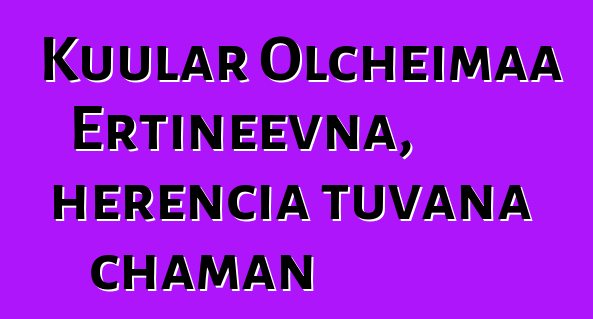 Kuular Olcheimaa Ertineevna, herencia tuvana chaman